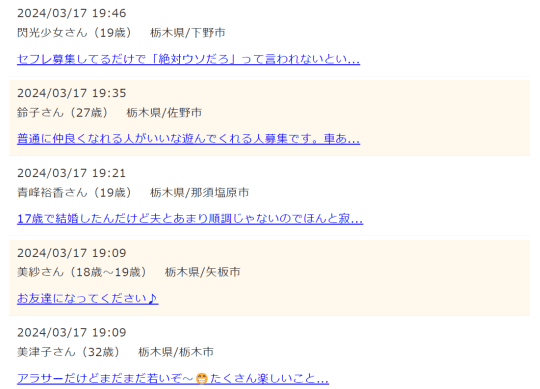 2024/03/17 19:46
閃光少女さん（19歳）　栃木県/下野市

セフレ募集してるだけで「絶対ウソだろ」って言われないとい…

2024/03/17 19:35
鈴子さん（27歳）　栃木県/佐野市

普通に仲良くなれる人がいいな遊んでくれる人募集です。車あ…

2024/03/17 19:21
青峰裕香さん（19歳）　栃木県/那須塩原市

17歳で結婚したんだけど夫とあまり順調じゃないのでほんと寂…

2024/03/17 19:09
美紗さん（18歳～19歳）　栃木県/矢板市

お友達になってください♪

2024/03/17 19:09
美津子さん（32歳）　栃木県/栃木市

アラサーだけどまだまだ若いぞ～😁たくさん楽しいこと…